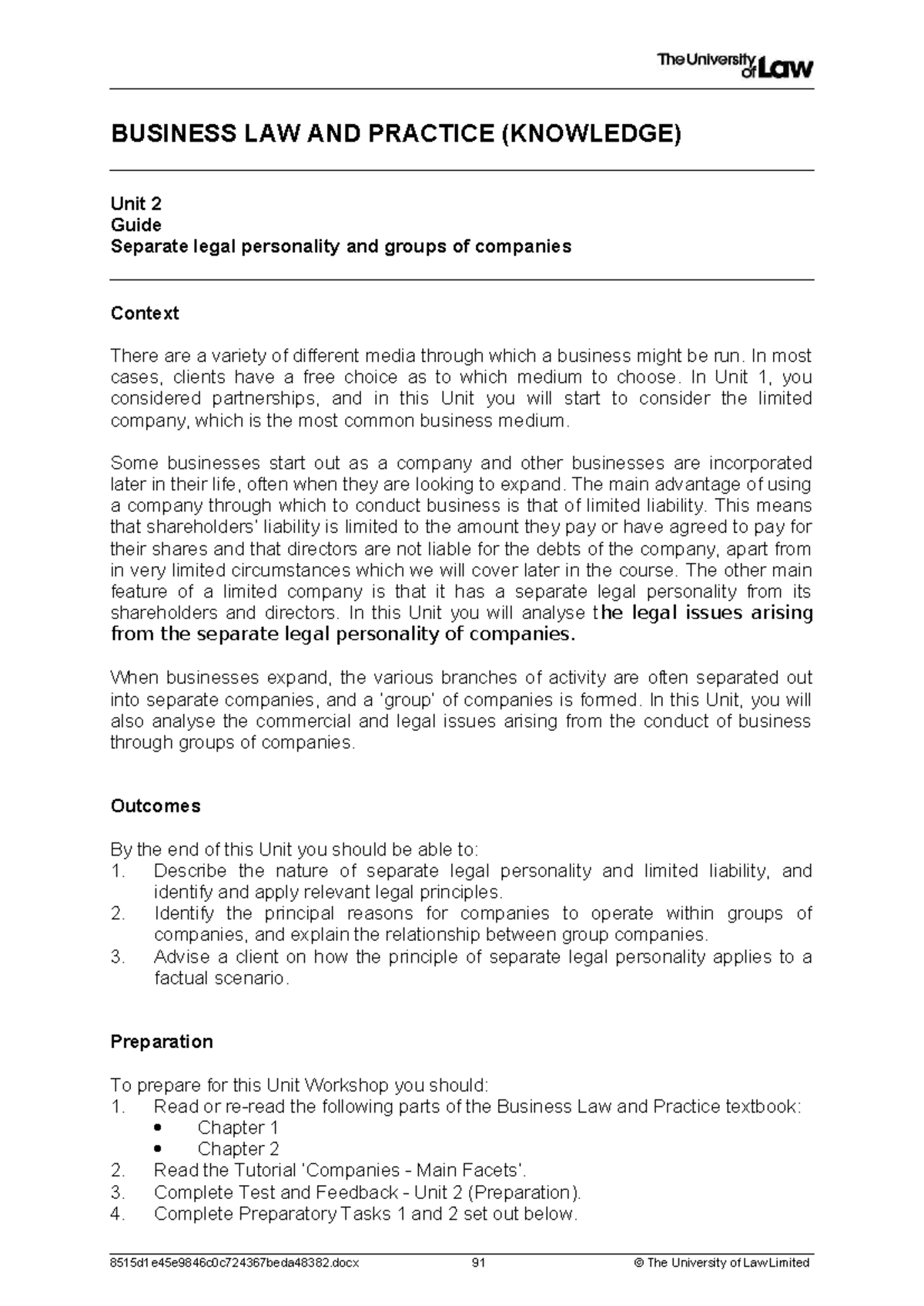 The University of Law

BUSINESS LAW AND PRACTICE (KNOWLEDGE)

Unit 2
Guide
Separate legal personality and groups of companies

Context

There are a variety of different media through which a business might be run. In most cases, clients have a free choice as to which medium to choose. In Unit 1, you considered partnerships, and in this Unit you will start to consider the limited company, which is the most common business medium.

Some businesses start out as a company and other businesses are incorporated later in their life, often when they are looking to expand. The main advantage of using a company through which to conduct business is that of limited liability. This means that shareholders' liability is limited to the amount they pay or have agreed to pay for their shares and that directors are not liable for the debts of the company, apart from in very limited circumstances which we will cover later in the course. The other main feature of a limited company is that it has a separate legal personality from its shareholders and directors. In this Unit you will analyse the legal issues arising from the separate legal personality of companies.

When businesses expand, the various branches of activity are often separated out into separate companies, and a 'group' of companies is formed. In this Unit, you will also analyse the commercial and legal issues arising from the conduct of business through groups of companies.

Outcomes

By the end of this Unit you should be able to:
1. Describe the nature of separate legal personality and limited liability, and identify and apply relevant legal principles.
2. Identify the principal reasons for companies to operate within groups of companies, and explain the relationship between group companies.
3. Advise a client on how the principle of separate legal personality applies to a factual scenario.

Preparation

To prepare for this Unit Workshop you should:
1. Read or re-read the following parts of the Business Law and Practice textbook:
• Chapter 1
• Chapter 2
2. Read the Tutorial 'Companies - Main Facets'.
3. Complete Test and Feedback - Unit 2 (Preparation).
4. Complete Preparatory Tasks 1 and 2 set out below.

8515d1e45e9846c0c724367beda48382.docx 91 © The University of Law Limited